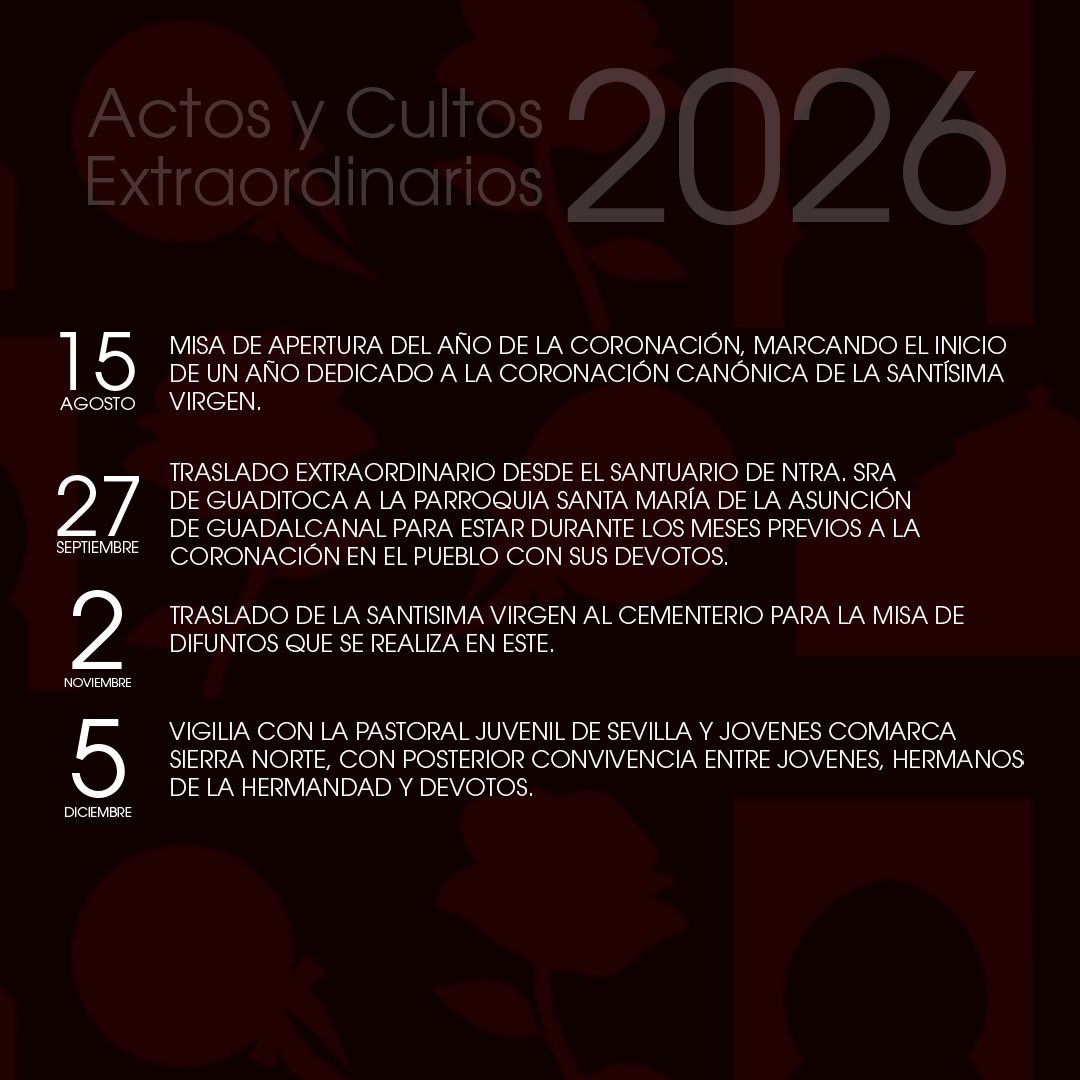 Actos y Cultos
Extraordinarios
2026

15
AGOSTO

MISA DE APERTURA DEL AÑO DE LA CORONACIÓN, MARCANDO EL INICIO DE UN AÑO DEDICADO A LA CORONACIÓN CANÓNICA DE LA SANTÍSIMA VIRGEN.

27
SEPTIEMBRE

TRASLADO EXTRAORDINARIO DESDE EL SANTUARIO DE NTRA. SRA DE GUADITOCA A LA PARROQUIA SANTA MARÍA DE LA ASUNCIÓN DE GUADALCANAL PARA ESTAR DURANTE LOS MESES PREVIOS A LA CORONACIÓN EN EL PUEBLO CON SUS DEVOTOS.

2
NOVIEMBRE

TRASLADO DE LA SANTISIMA VIRGEN AL CEMENTERIO PARA LA MISA DE DIFUNTOS QUE SE REALIZA EN ESTE.

5
DICIEMBRE

VIGILIA CON LA PASTORAL JUVENIL DE SEVILLA Y JOVENES COMARCA SIERRA NORTE, CON POSTERIOR CONVIVENCIA ENTRE JOVENES, HERMANOS DE LA HERMANDAD Y DEVOTOS.